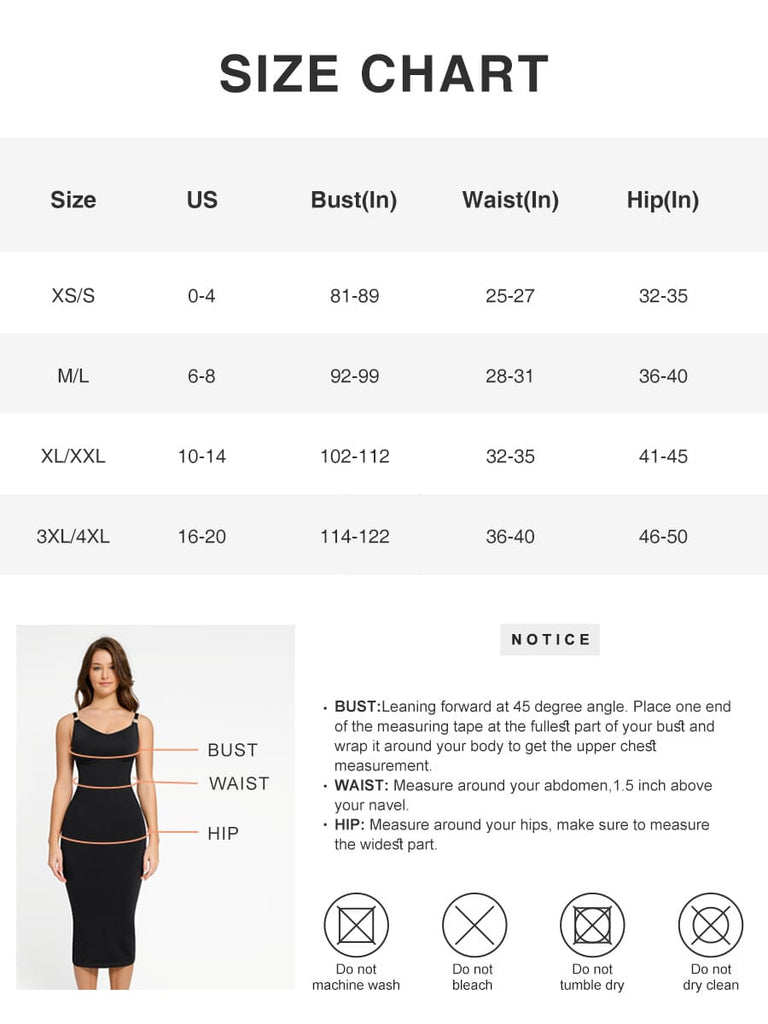 SIZE CHART

| Size | US | Bust(In) | Waist(In) | Hip(In) |
|---|---|---|---|---|
| XS/S | 0-4 | 81-89 | 25-27 | 32-35 |
| M/L | 6-8 | 92-99 | 28-31 | 36-40 |
| XL/XXL | 10-14 | 102-112 | 32-35 | 41-45 |
| 3XL/4XL | 16-20 | 114-122 | 36-40 | 46-50 |

BUST
WAIST
HIP

NOTICE

• BUST:Leaning forward at 45 degree angle. Place one end of the measuring tape at the fullest part of your bust and wrap it around your body to get the upper chest measurement.
• WAIST: Measure around your abdomen,1.5 inch above your navel.
• HIP: Measure around your hips, make sure to measure the widest part.

Do not machine wash
Do not bleach
Do not tumble dry
Do not dry clean